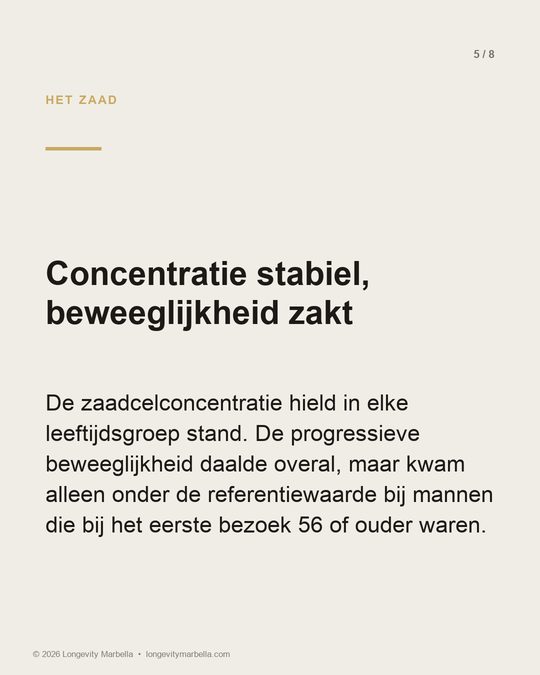 5 / 8

HET ZAAD

Concentratie stabiel, beweeglijkheid zakt

De zaadcelconcentratie hield in elke leeftijdsgroep stand. De progressieve beweeglijkheid daalde overal, maar kwam alleen onder de referentiewaarde bij mannen die bij het eerste bezoek 56 of ouder waren.

© 2026 Longevity Marbella • longevitymarbella.com